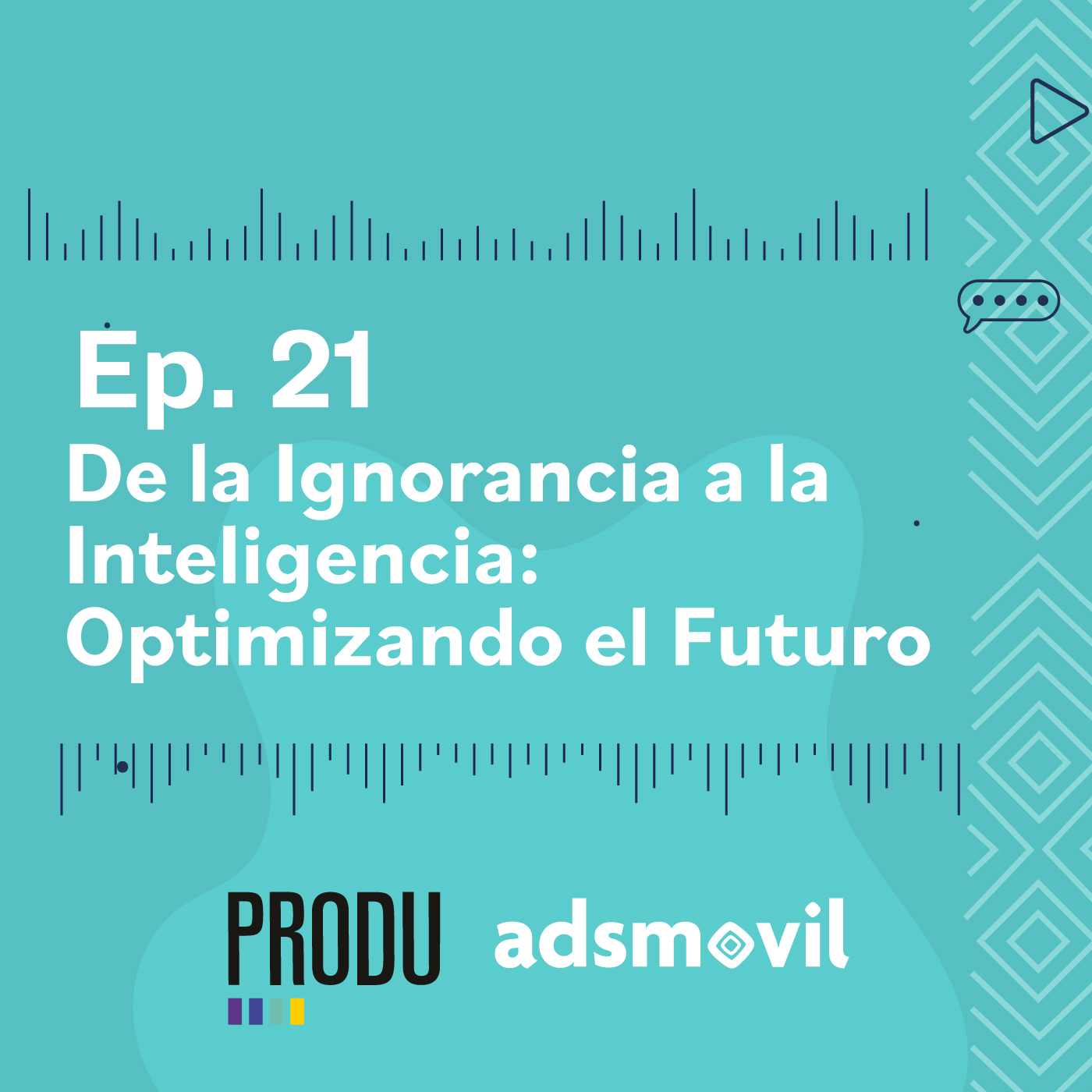 Ep. 21
De la Ignorancia a la Inteligencia: Optimizando el Futuro

PRODU
adsmovil